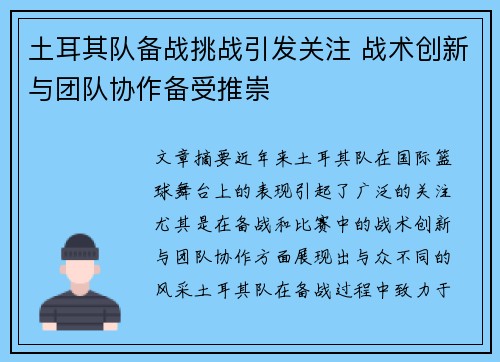 土耳其队备战挑战引发关注 战术创新与团队协作备受推崇

文章摘要近年来土耳其队在国际篮球舞台上的表现引起了广泛的关注尤其是在备战和比赛中的战术创新与团队协作方面展现出与众不同的风采土耳其队在备战过程中致力于